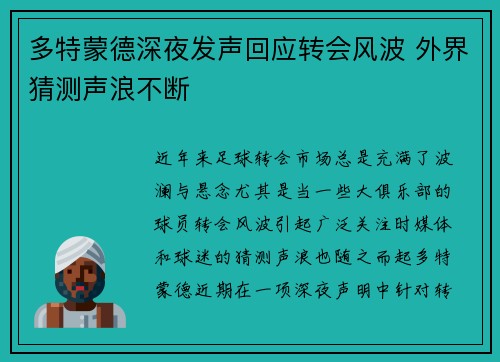 多特蒙德深夜发声回应转会风波 外界猜测声浪不断

近年来足球转会市场总是充满了波澜与悬念尤其是当一些大俱乐部的球员转会风波引起广泛关注时媒体和球迷的猜测声浪也随之而起多特蒙德近期在一项深夜声明中针对转